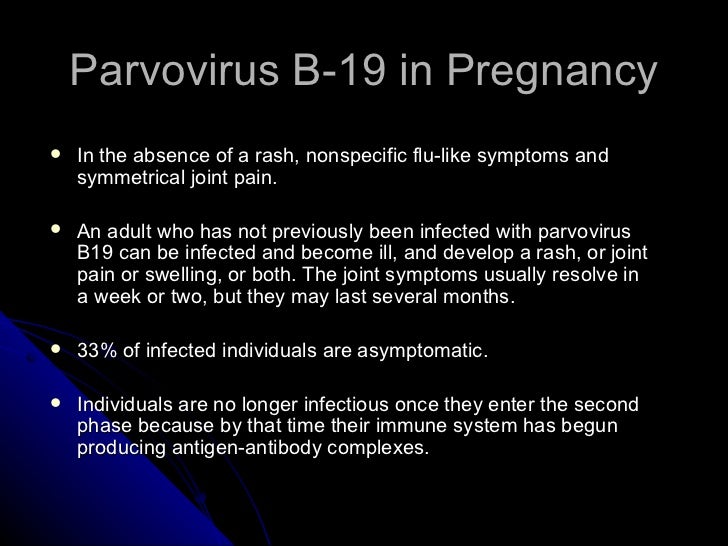 Parvovirus B-19 in Pregnancy

- In the absence of a rash, nonspecific flu-like symptoms and symmetrical joint pain.

- An adult who has not previously been infected with parvovirus B19 can be infected and become ill, and develop a rash, or joint pain or swelling, or both. The joint symptoms usually resolve in a week or two, but they may last several months.

- 33% of infected individuals are asymptomatic.

- Individuals are no longer infectious once they enter the second phase because by that time their immune system has begun producing antigen-antibody complexes.